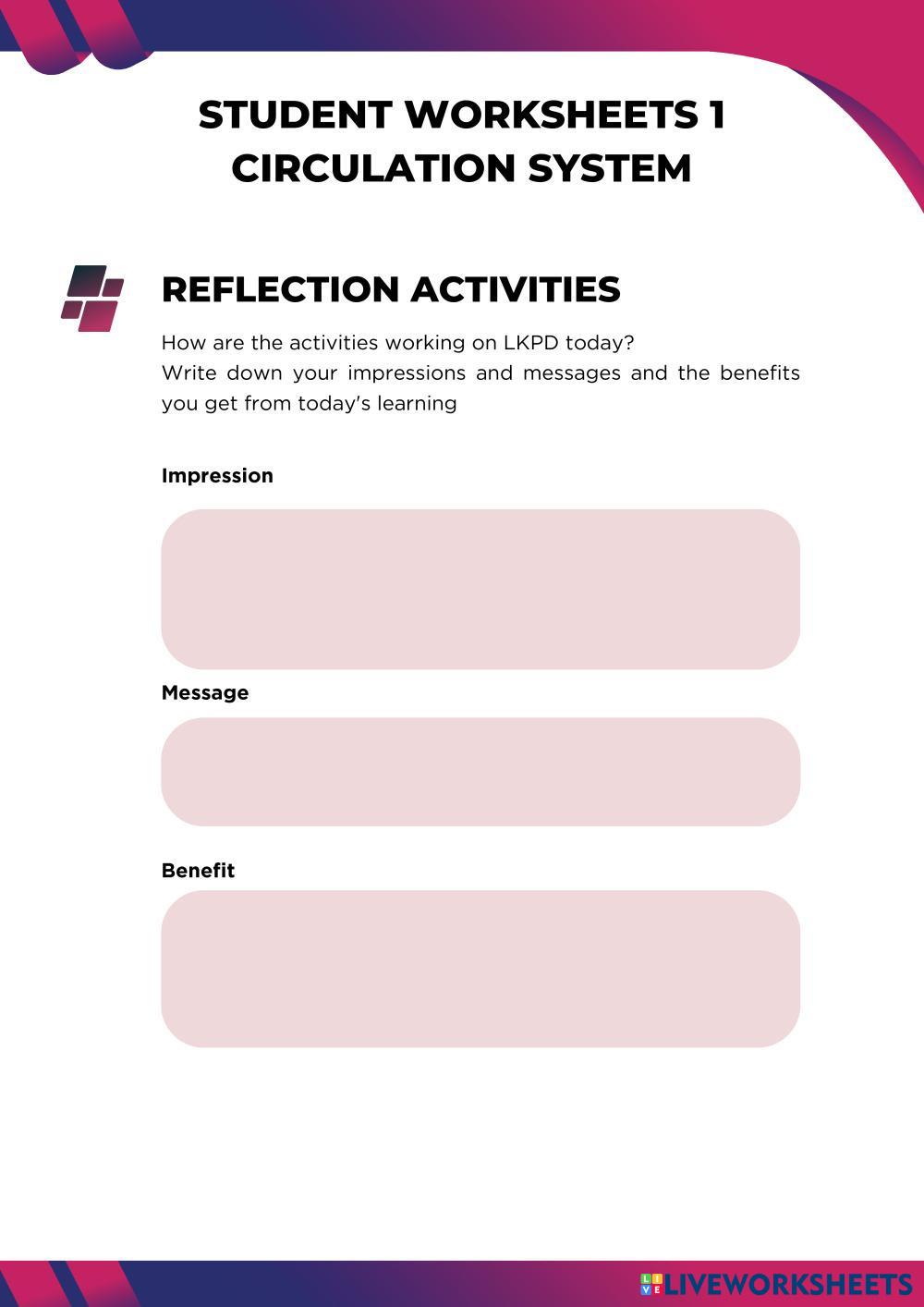 STUDENT WORKSHEETS 1
CIRCULATION SYSTEM

REFLECTION ACTIVITIES

How are the activities working on LKPD today?
Write down your impressions and messages and the benefits you get from today's learning

Impression

Message

Benefit

LIVEWORKSHEETS